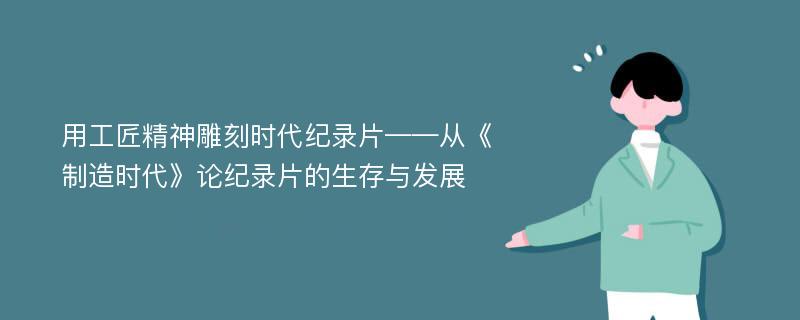 用工匠精神雕刻时代纪录片——从《制造时代》论纪录片的生存与发展